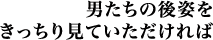 男たちの後姿を
きっちり見ていただければ